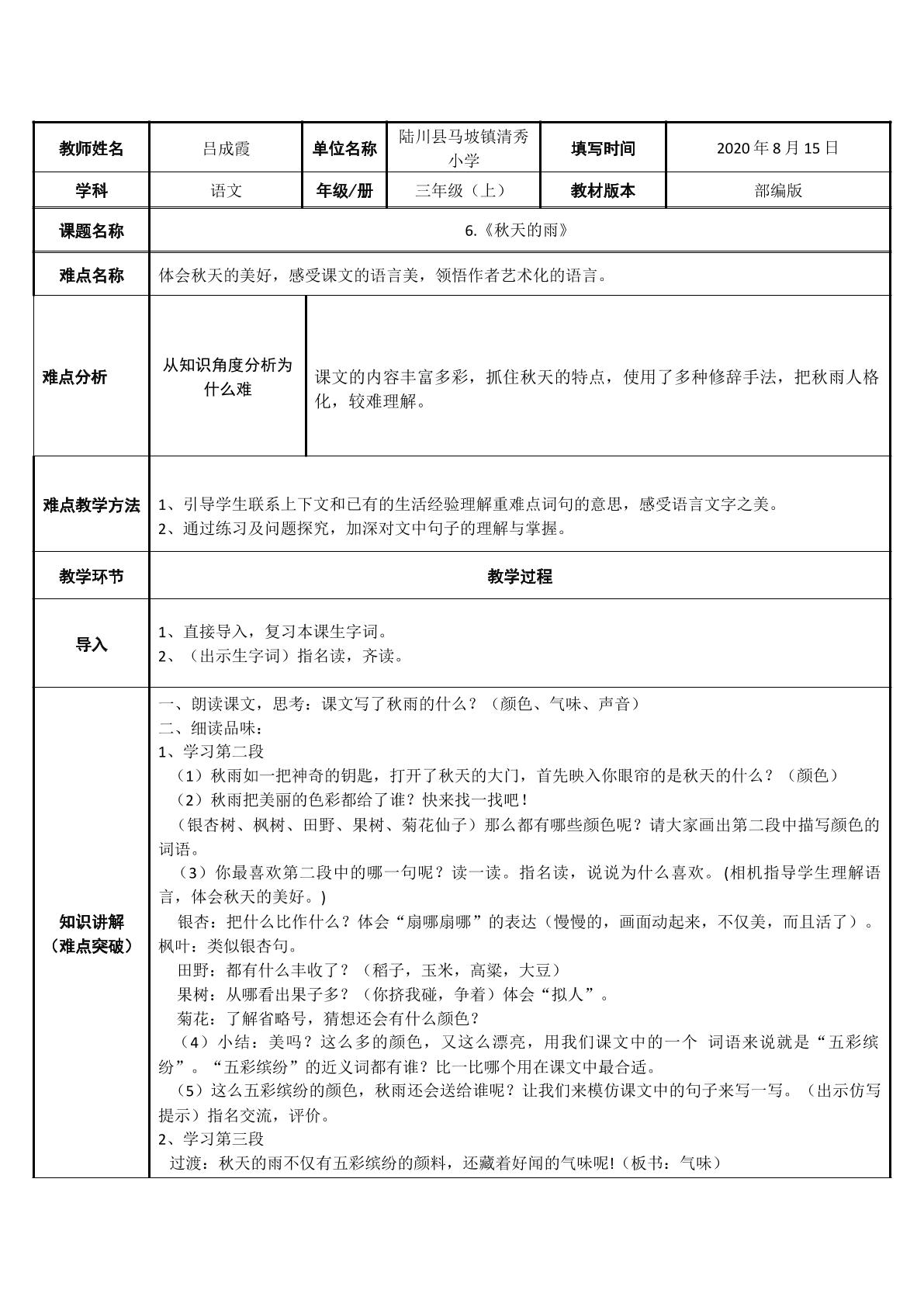 | 教师姓名 | 吕成霞 | 单位名称 | 陆川县马坡镇清秀小学 | 填写时间 | 2020年8月15日 |
|---|---|---|---|---|---|
| 学科 | 语文 | 年级/册 | 三年级（上） | 教材版本 | 部编版 |
| 课题名称 | 6.《秋天的雨》 | | | | |
| 难点名称 | 体会秋天的美好，感受课文的语言美，领悟作者艺术化的语言。 | | | | |
| 难点分析 | 从知识角度分析为什么难 | 课文的内容丰富多彩，抓住秋天的特点，使用了多种修辞手法，把秋雨人格化，较难理解。 | | | |
| 难点教学方法 | 1、引导学生联系上下文和已有的生活经验理解重难点词句的意思，感受语言文字之美。 2、通过练习及问题探究，加深对文中句子的理解与掌握。 | | | | |
| 教学环节 | 教学过程 | | | | |
| 导入 | 1、直接导入，复习本课生字词。 2、（出示生字词）指名读，齐读。 | | | | |
| 知识讲解（难点突破） | 一、朗读课文，思考：课文写了秋雨的什么？（颜色、气味、声音） 二、细读品味： 1、学习第二段 （1）秋雨如一把神奇的钥匙，打开了秋天的大门，首先映入你眼帘的是秋天的什么？（颜色） （2）秋雨把美丽的色彩都给了谁？快来找一找吧！ （银杏树、枫树、田野、果树、菊花仙子）那么都有哪些颜色呢？请大家画出第二段中描写颜色的词语。 （3）你最喜欢第二段中的哪一句呢？读一读。指名读，说说为什么喜欢。(相机指导学生理解语言，体会秋天的美好。) 银杏：把什么比作什么？体会“扇哪扇哪”的表达（慢慢的，画面动起来，不仅美，而且活了）。枫叶：类似银杏句。 田野：都有什么丰收了？（稻子，玉米，高粱，大豆） 果树：从哪看出果子多？（你挤我碰，争着）体会“拟人”。 菊花：了解省略号，猜想还会有什么颜色？ （4）小结：美吗？这么多的颜色，又这么漂亮，用我们课文中的一个 词语来说就是“五彩缤纷”。“五彩缤纷”的近义词都有谁？比一比哪个用在课文中最合适。 （5）这么五彩缤纷的颜色，秋雨还会送给谁呢？让我们来模仿课文中的句子来写一写。（出示仿写提示）指名交流，评价。 2、学习第三段 过渡：秋天的雨不仅有五彩缤纷的颜料，还藏着好闻的气味呢!（板书：气味） | | | | |